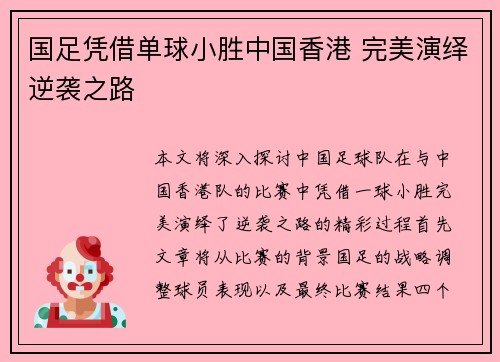 国足凭借单球小胜中国香港 完美演绎逆袭之路

本文将深入探讨中国足球队在与中国香港队的比赛中凭借一球小胜完美演绎了逆袭之路的精彩过程首先文章将从比赛的背景国足的战略调整球员表现以及最终比赛结果四个